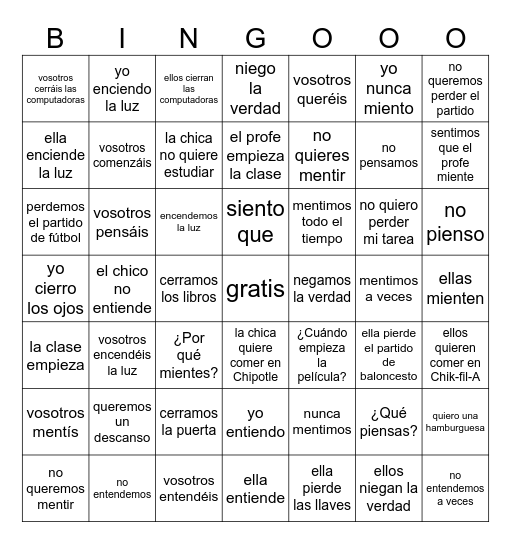 | B | I | N | G | O | O | O |
|---|---|---|---|---|---|---|
| vosotros cerráis las computadoras | yo enciendo la luz | ellos cierran las computadoras | niego la verdad | vosotros queréis | yo nunca miento | no queremos perder el partido |
| ella enciende la luz | vosotros comenzáis | la chica no quiere estudiar | el profe empieza la clase | no quieres mentir | no pensamos | sentimos que el profe miente |
| perdemos el partido de fútbol | vosotros pensáis | encendemos la luz | siento que | mentimos todo el tiempo | no quiero perder mi tarea | no pienso |
| yo cierro los ojos | el chico no entiende | cerramos los libros | gratis | negamos la verdad | mentimos a veces | ellas mienten |
| la clase empieza | vosotros encendéis la luz | ¿Por qué mientes? | la chica quiere comer en Chipotle | ¿Cuándo empieza la película? | ella pierde el partido de baloncesto | ellos quieren comer en Chik-fil-A |
| vosotros mentís | queremos un descanso | cerramos la puerta | yo entiendo | nunca mentimos | ¿Qué piensas? | quiero una hamburguesa |
| no queremos mentir | no entendemos | vosotros entendéis | ella entiende | ella pierde las llaves | ellos niegan la verdad | no entendemos a veces |